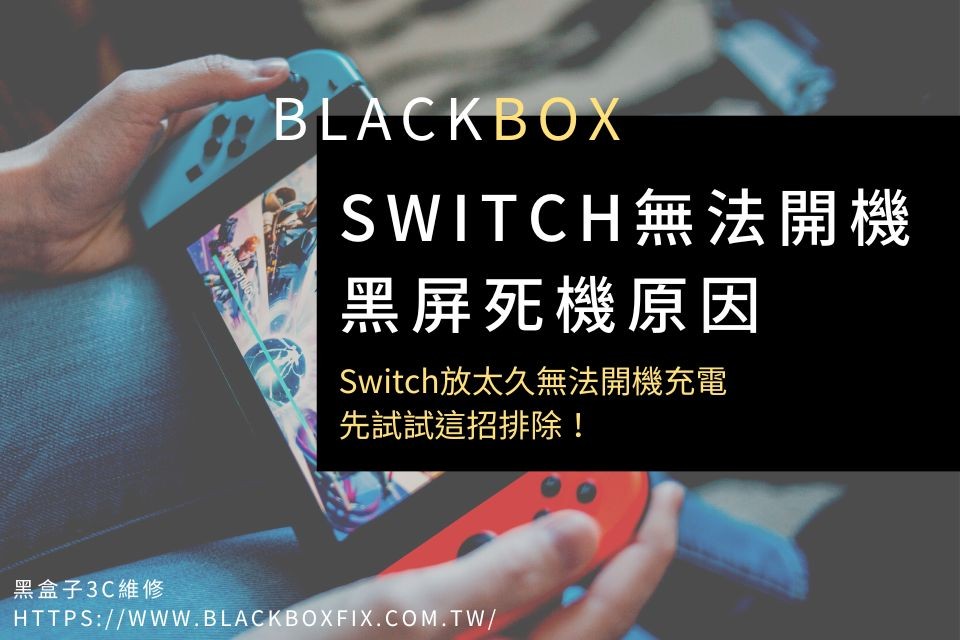 BLACKBOX

SWITCH無法開機
黑屏死機原因

Switch放太久無法開機充電
先試試這招排除！

黑盒子3C維修
HTTPS://WWW.BLACKBOXFIX.COM.TW/